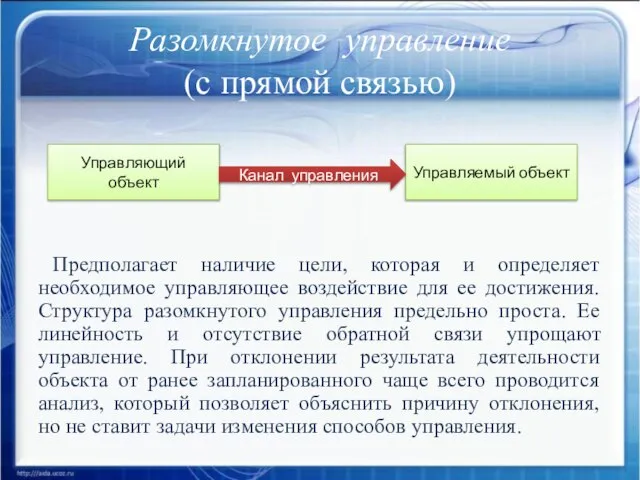 Разомкнутое управление
(с прямой связью)

Управляющий объект

Канал управления

Управляемый объект

Предполагает наличие цели, которая и определяет необходимое управляющее воздействие для ее достижения. Структура разомкнутого управления предельно проста. Ее линейность и отсутствие обратной связи упрощают управление. При отклонении результата деятельности объекта от ранее запланированного чаще всего проводится анализ, который позволяет объяснить причину отклонения, но не ставит задачи изменения способов управления.

http://aida.ucoz.ru